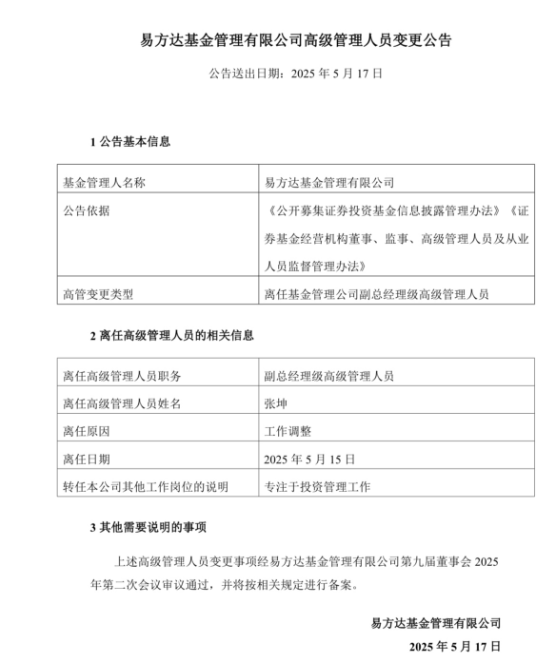 易方达基金管理有限公司高级管理人员变更公告

公告送出日期：2025 年 5 月 17 日

1 公告基本信息

| 基金管理人名称 | 易方达基金管理有限公司 |
|---|---|
| 公告依据 | 《公开募集证券投资基金信息披露管理办法》《证券基金经营机构董事、监事、高级管理人员及从业人员监督管理办法》 |
| 高管变更类型 | 离任基金管理公司副总经理级高级管理人员 |

2 离任高级管理人员的相关信息

| 离任高级管理人员职务 | 副总经理级高级管理人员 |
|---|---|
| 离任高级管理人员姓名 | 张坤 |
| 离任原因 | 工作调整 |
| 离任日期 | 2025 年 5 月 15 日 |
| 转任本公司其他工作岗位的说明 | 专注于投资管理工作 |

3 其他需要说明的事项

上述高级管理人员变更事项经易方达基金管理有限公司第九届董事会 2025 年第二次会议审议通过，并将按相关规定进行备案。

易方达基金管理有限公司
2025 年 5 月 17 日